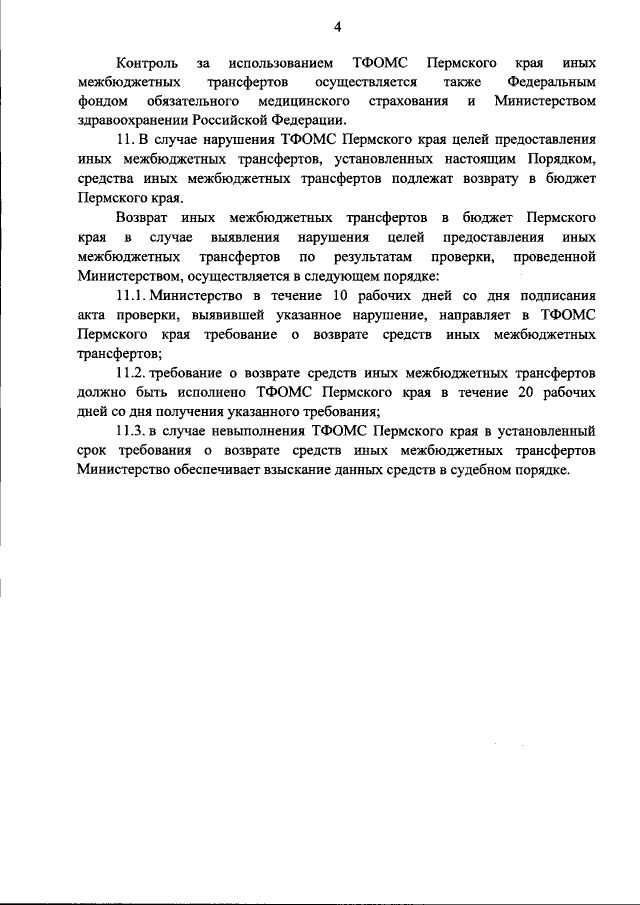 4

Контроль за использованием ТФОМС Пермского края иных межбюджетных трансфертов осуществляется также Федеральным фондом обязательного медицинского страхования и Министерством здравоохранении Российской Федерации.

11. В случае нарушения ТФОМС Пермского края целей предоставления иных межбюджетных трансфертов, установленных настоящим Порядком, средства иных межбюджетных трансфертов подлежат возврату в бюджет Пермского края.

Возврат иных межбюджетных трансфертов в бюджет Пермского края в случае выявления нарушения целей предоставления иных межбюджетных трансфертов по результатам проверки, проведенной Министерством, осуществляется в следующем порядке:

11.1. Министерство в течение 10 рабочих дней со дня подписания акта проверки, выявившей указанное нарушение, направляет в ТФОМС Пермского края требование о возврате средств иных межбюджетных трансфертов;

11.2. требование о возврате средств иных межбюджетных трансфертов должно быть исполнено ТФОМС Пермского края в течение 20 рабочих дней со дня получения указанного требования;

11.3. в случае невыполнения ТФОМС Пермского края в установленный срок требования о возврате средств иных межбюджетных трансфертов Министерство обеспечивает взыскание данных средств в судебном порядке.